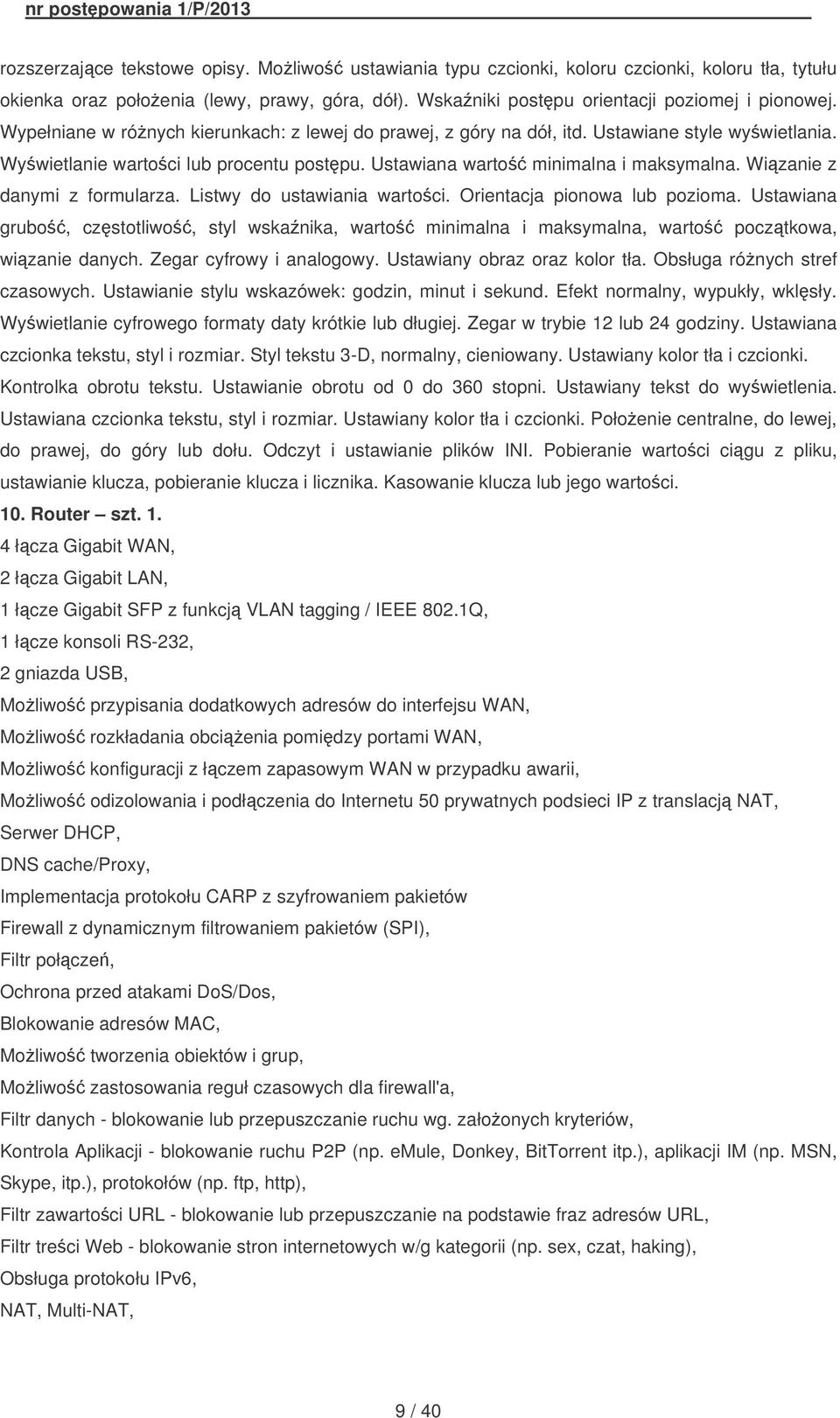 nr postępowania 1/P/2013

rozszerzające tekstowe opisy. Możliwość ustawiania typu czcionki, koloru czcionki, koloru tła, tytułu okienka oraz położenia (lewy, prawy, góra, dół). Wskaźniki postępu orientacji poziomej i pionowej. Wypełniane w różnych kierunkach: z lewej do prawej, z góry na dół, itd. Ustawiane style wyświetlania. Wyświetlanie wartości lub procentu postępu. Ustawiana wartość minimalna i maksymalna. Wiązanie z danymi z formularza. Listwy do ustawiania wartości. Orientacja pionowa lub pozioma. Ustawiana grubość, częstotliwość, styl wskaźnika, wartość minimalna i maksymalna, wartość początkowa, wiązanie danych. Zegar cyfrowy i analogowy. Ustawiany obraz oraz kolor tła. Obsługa różnych stref czasowych. Ustawianie stylu wskazówek: godzin, minut i sekund. Efekt normalny, wypukły, wklęsły. Wyświetlanie cyfrowego formaty daty krótkie lub długiej. Zegar w trybie 12 lub 24 godziny. Ustawiana czcionka tekstu, styl i rozmiar. Styl tekstu 3-D, normalny, cieniowany. Ustawiany kolor tła i czcionki. Kontrolka obrotu tekstu. Ustawianie obrotu od 0 do 360 stopni. Ustawiany tekst do wyświetlenia. Ustawiana czcionka tekstu, styl i rozmiar. Ustawiany kolor tła i czcionki. Położenie centralne, do lewej, do prawej, do góry lub dołu. Odczyt i ustawianie plików INI. Pobieranie wartości ciągu z pliku, ustawianie klucza, pobieranie klucza i licznika. Kasowanie klucza lub jego wartości.

10. Router – szt. 1.

4 łącza Gigabit WAN,

2 łącza Gigabit LAN,

1 łącze Gigabit SFP z funkcją VLAN tagging / IEEE 802.1Q,

1 łącze konsoli RS-232,

2 gniazda USB,

Możliwość przypisania dodatkowych adresów do interfejsu WAN,

Możliwość rozkładania obciążenia pomiędzy portami WAN,

Możliwość konfiguracji z łączem zapasowym WAN w przypadku awarii,

Możliwość odizolowania i podłączenia do Internetu 50 prywatnych podsieci IP z translacją NAT,

Serwer DHCP,

DNS cache/Proxy,

Implementacja protokołu CARP z szyfrowaniem pakietów

Firewall z dynamicznym filtrowaniem pakietów (SPI),

Filtr połączeń,

Ochrona przed atakami DoS/Dos,

Blokowanie adresów MAC,

Możliwość tworzenia obiektów i grup,

Możliwość zastosowania reguł czasowych dla firewall'a,

Filtr danych - blokowanie lub przepuszczanie ruchu wg. założonych kryteriów,

Kontrola Aplikacji - blokowanie ruchu P2P (np. eMule, Donkey, BitTorrent itp.), aplikacji IM (np. MSN, Skype, itp.), protokołów (np. ftp, http),

Filtr zawartości URL - blokowanie lub przepuszczanie na podstawie fraz adresów URL,

Filtr treści Web - blokowanie stron internetowych w/g kategorii (np. sex, czat, haking),

Obsługa protokołu IPv6,

NAT, Multi-NAT,

9 / 40